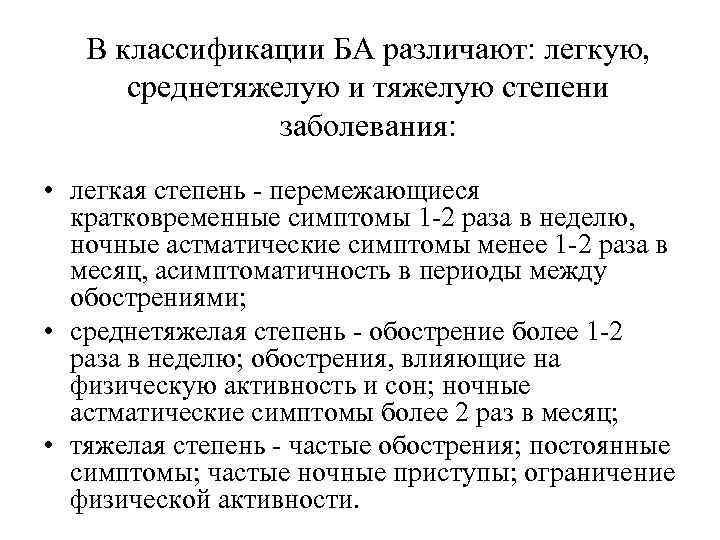 В классификации БА различают: легкую, среднетяжелую и тяжелую степени заболевания:

• легкая степень - перемежающиеся кратковременные симптомы 1-2 раза в неделю, ночные астматические симптомы менее 1-2 раза в месяц, асимптоматичность в периоды между обострениями;
• среднетяжелая степень - обострение более 1-2 раза в неделю; обострения, влияющие на физическую активность и сон; ночные астматические симптомы более 2 раз в месяц;
• тяжелая степень - частые обострения; постоянные симптомы; частые ночные приступы; ограничение физической активности.